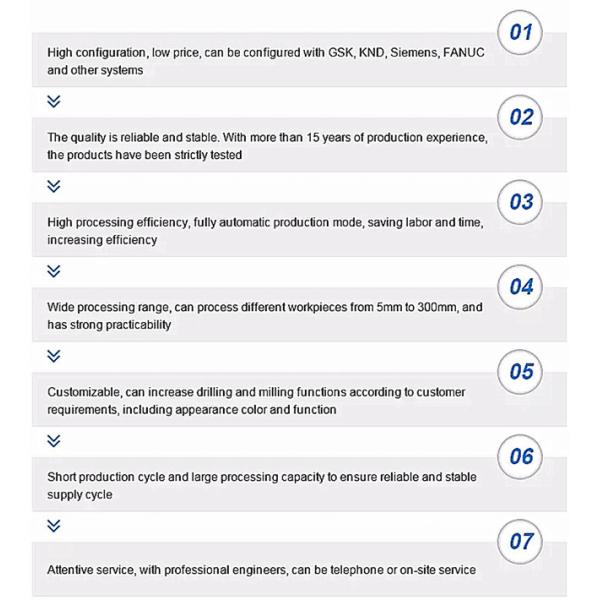 01

High configuration, low price, can be configured with GSK, KND, Siemens, FANUC and other systems

02

The quality is reliable and stable. With more than 15 years of production experience, the products have been strictly tested

03

High processing efficiency, fully automatic production mode, saving labor and time, increasing efficiency

04

Wide processing range, can process different workpieces from 5mm to 300mm, and has strong practicability

05

Customizable, can increase drilling and milling functions according to customer requirements, including appearance color and function

06

Short production cycle and large processing capacity to ensure reliable and stable supply cycle

07

Attentive service, with professional engineers, can be telephone or on-site service